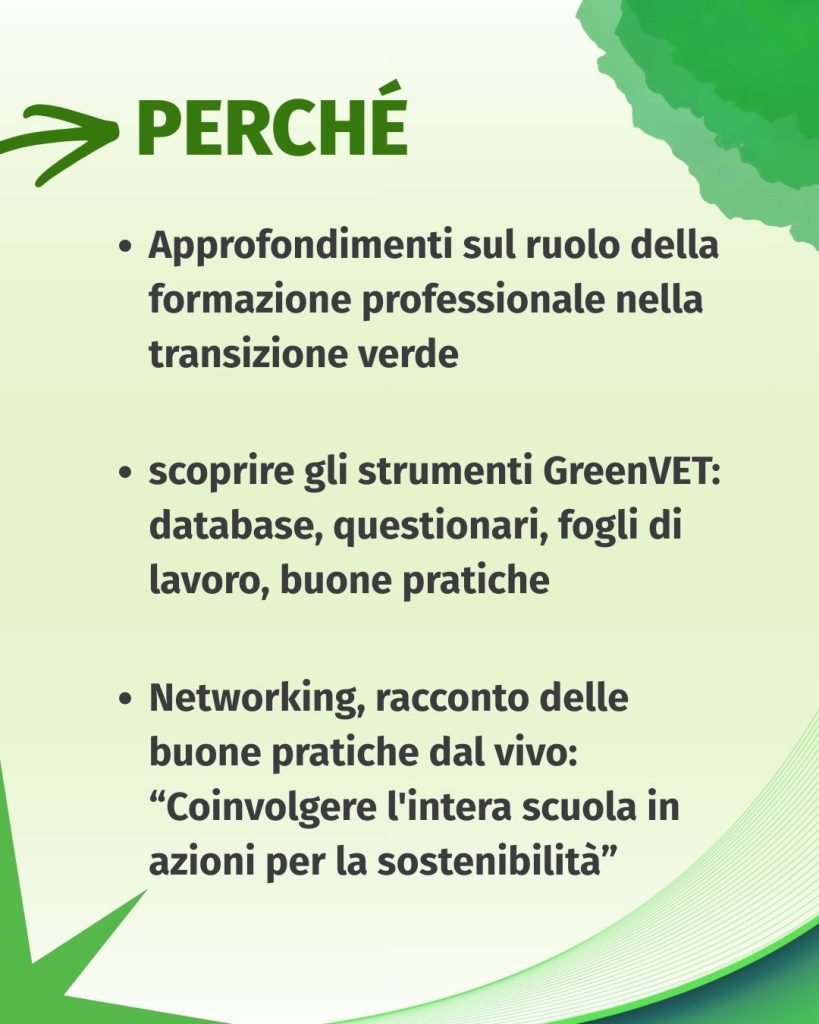 PERCHÉ

• Approfondimenti sul ruolo della formazione professionale nella transizione verde

• scoprire gli strumenti GreenVET: database, questionari, fogli di lavoro, buone pratiche

• Networking, racconto delle buone pratiche dal vivo: “Coinvolgere l'intera scuola in azioni per la sostenibilità”